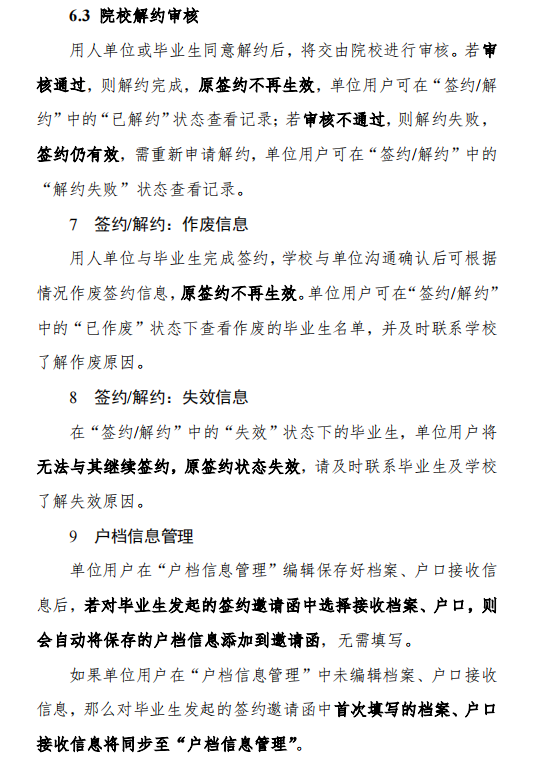 6.3 院校解约审核

用人单位或毕业生同意解约后，将交由院校进行审核。若审核通过，则解约完成，原签约不再生效，单位用户可在“签约/解约”中的“已解约”状态查看记录；若审核不通过，则解约失败，签约仍有效，需重新申请解约，单位用户可在“签约/解约”中的“解约失败”状态查看记录。

7 签约/解约：作废信息

用人单位与毕业生完成签约，学校与单位沟通确认后可根据情况作废签约信息，原签约不再生效。单位用户可在“签约/解约”中的“已作废”状态下查看作废的毕业生名单，并及时联系学校了解作废原因。

8 签约/解约：失效信息

在“签约/解约”中的“失效”状态下的毕业生，单位用户将无法与其继续签约，原签约状态失效，请及时联系毕业生及学校了解失效原因。

9 户档信息管理

单位用户在“户档信息管理”编辑保存好档案、户口接收信息后，若对毕业生发起的签约邀请函中选择接收档案、户口，则会自动将保存的户档信息添加到邀请函，无需填写。

如果单位用户在“户档信息管理”中未编辑档案、户口接收信息，那么对毕业生发起的签约邀请函中首次填写的档案、户口接收信息将同步至“户档信息管理”。